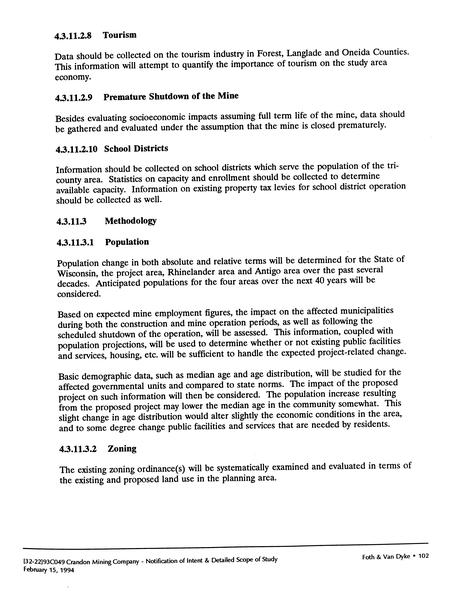 4.3.11.2.8 Tourism

Data should be collected on the tourism industry in Forest, Langlade and Oneida Counties. This information will attempt to quantify the importance of tourism on the study area economy.

4.3.11.2.9 Premature Shutdown of the Mine

Besides evaluating socioeconomic impacts assuming full term life of the mine, data should be gathered and evaluated under the assumption that the mine is closed prematurely.

4.3.11.2.10 School Districts

Information should be collected on school districts which serve the population of the tri-county area. Statistics on capacity and enrollment should be collected to determine available capacity. Information on existing property tax levies for school district operation should be collected as well.

4.3.11.3 Methodology

4.3.11.3.1 Population

Population change in both absolute and relative terms will be determined for the State of Wisconsin, the project area, Rhinelander area and Antigo area over the past several decades. Anticipated populations for the four areas over the next 40 years will be considered.

Based on expected mine employment figures, the impact on the affected municipalities during both the construction and mine operation periods, as well as following the scheduled shutdown of the operation, will be assessed. This information, coupled with population projections, will be used to determine whether or not existing public facilities and services, housing, etc. will be sufficient to handle the expected project-related change.

Basic demographic data, such as median age and age distribution, will be studied for the affected governmental units and compared to state norms. The impact of the proposed project on such information will then be considered. The population increase resulting from the proposed project may lower the median age in the community somewhat. This slight change in age distribution would alter slightly the economic conditions in the area, and to some degree change public facilities and services that are needed by residents.

4.3.11.3.2 Zoning

The existing zoning ordinance(s) will be systematically examined and evaluated in terms of the existing and proposed land use in the planning area.

[32-22]93C049 Crandon Mining Company - Notification of Intent & Detailed Scope of Study
February 15, 1994

Foth & Van Dyke • 102